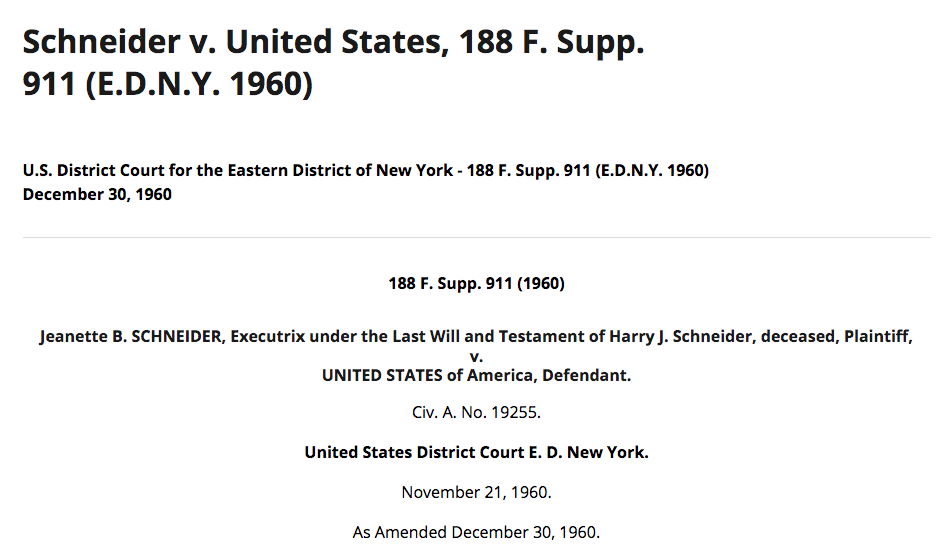 Schneider v. United States, 188 F. Supp. 911 (E.D.N.Y. 1960)

U.S. District Court for the Eastern District of New York - 188 F. Supp. 911 (E.D.N.Y. 1960)
December 30, 1960

188 F. Supp. 911 (1960)

Jeanette B. SCHNEIDER, Executrix under the Last Will and Testament of Harry J. Schneider, deceased, Plaintiff,
v.
UNITED STATES of America, Defendant.

Civ. A. No. 19255.

United States District Court E. D. New York.

November 21, 1960.

As Amended December 30, 1960.